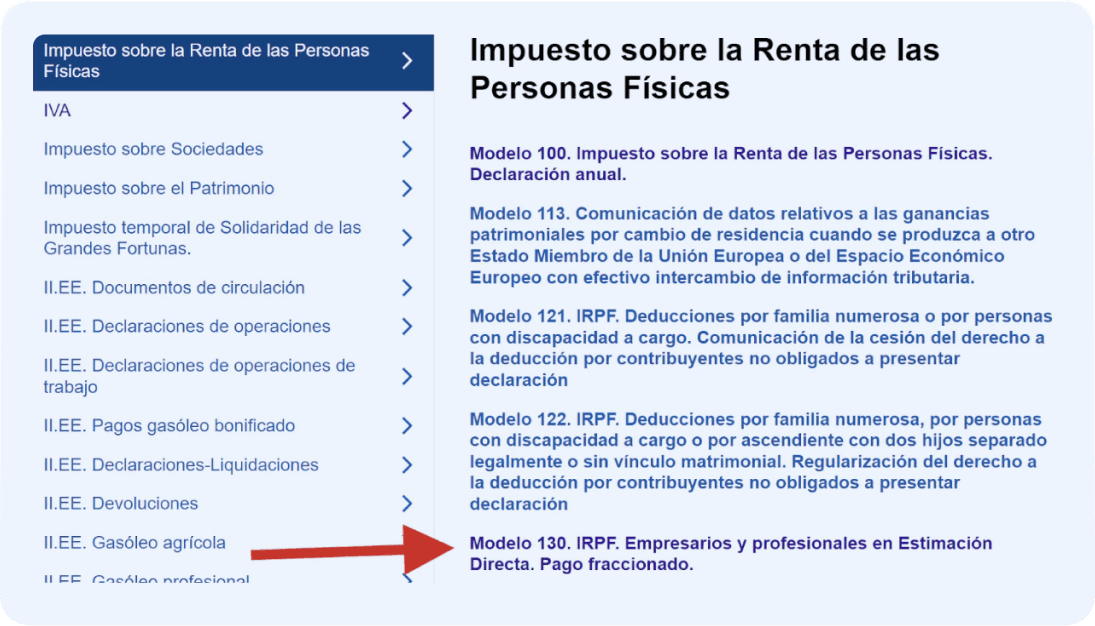 Impuesto sobre la Renta de las Personas Físicas

IVA

Impuesto sobre Sociedades

Impuesto sobre el Patrimonio

Impuesto temporal de Solidaridad de las Grandes Fortunas.

II.EE. Documentos de circulación

II.EE. Declaraciones de operaciones

II.EE. Declaraciones de operaciones de trabajo

II.EE. Pagos gasóleo bonificado

II.EE. Declaraciones-Liquidaciones

II.EE. Devoluciones

II.EE. Gasóleo agrícola

II.EE. Gasóleo profesional

Impuesto sobre la Renta de las Personas Físicas

Modelo 100. Impuesto sobre la Renta de las Personas Físicas. Declaración anual.

Modelo 113. Comunicación de datos relativos a las ganancias patrimoniales por cambio de residencia cuando se produzca a otro Estado Miembro de la Unión Europea o del Espacio Económico Europeo con efectivo intercambio de información tributaria.

Modelo 121. IRPF. Deducciones por familia numerosa o por personas con discapacidad a cargo. Comunicación de la cesión del derecho a la deducción por contribuyentes no obligados a presentar declaración

Modelo 122. IRPF. Deducciones por familia numerosa, por personas con discapacidad a cargo o por ascendiente con dos hijos separado legalmente o sin vínculo matrimonial. Regularización del derecho a la deducción por contribuyentes no obligados a presentar declaración

Modelo 130. IRPF. Empresarios y profesionales en Estimación Directa. Pago fraccionado.